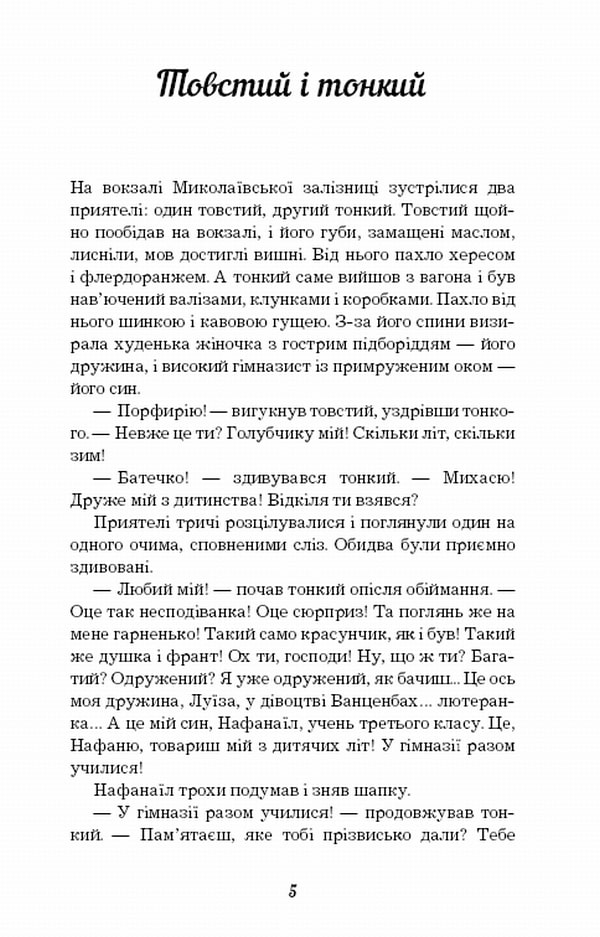 Товстий і тонкий

На вокзалі Миколаївської залізниці зустрілися два приятелі: один товстий, другий тонкий. Товстий щойно пообідав на вокзалі, і його губи, замащені маслом, лисніли, мов достиглі вишні. Від нього пахло хересом і флердоранжем. А тонкий саме вийшов з вагона і був нав'ючений валізами, клунками і коробками. Пахло від нього шинкою і кавовою гущею. З-за його спини визирала худенька жіночка з гострим підборіддям — його дружина, і високий гімназист із примруженим оком — його син.

— Порфирію! — вигукнув товстий, уздрівши тонкого. — Невже це ти? Голубчику мій! Скільки літ, скільки зим!

— Батечко! — здивувався тонкий. — Михасю! Друже мій з дитинства! Відкіля ти взявся?

Приятелі тричі розцілувалися і поглянули один на одного очима, сповненими сліз. Обидва були приємно здивовані.

— Любий мій! — почав тонкий опісля обіймання. — Оце так несподіванка! Оце сюрприз! Та поглянь же на мене гарненько! Такий само красунчик, як і був! Такий же душка і франт! Ох ти, господи! Ну, що ж ти? Багатий? Одружений? Я уже одружений, як бачиш... Це ось моя дружина, Луїза, у дівоцтві Ванценбах... лютеранка... А це мій син, Нафанаїл, учень третього класу. Це, Нафаню, товариш мій з дитячих літ! У гімназії разом училися!

Нафанаїл трохи подумав і зняв шапку.

— У гімназії разом училися! — продовжував тонкий. — Пам'ятаєш, яке тобі прізвисько дали? Тебе

5